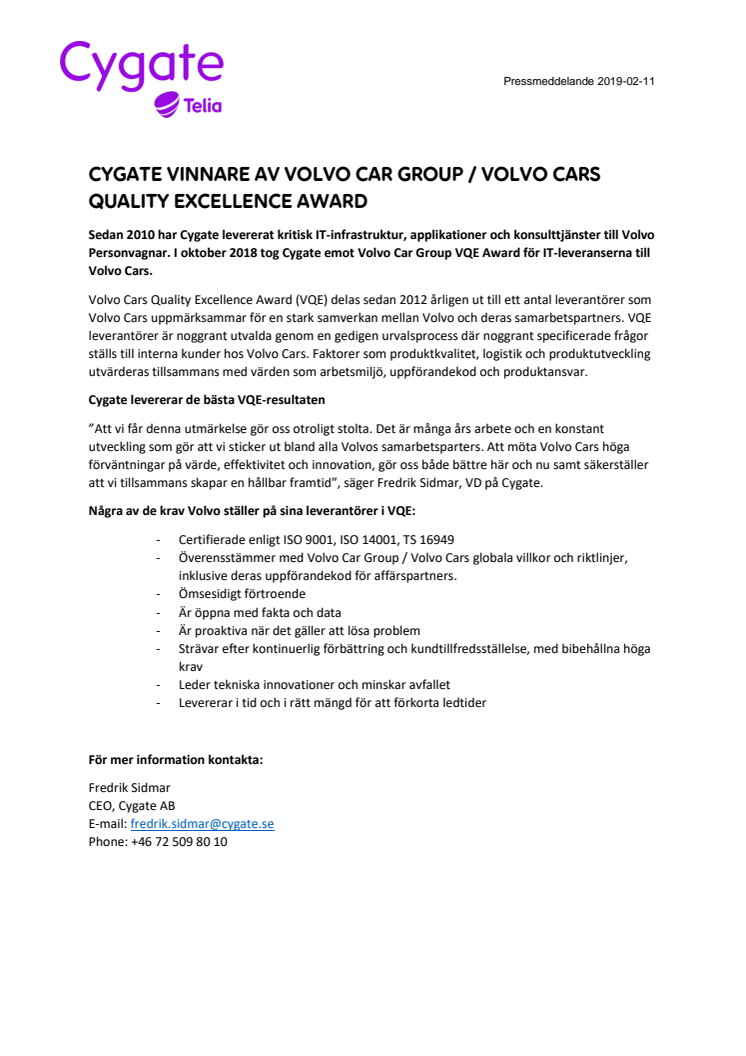 Cygate
Telia

Pressmeddelande 2019-02-11

CYGATE VINNARE AV VOLVO CAR GROUP / VOLVO CARS QUALITY EXCELLENCE AWARD

Sedan 2010 har Cygate levererat kritisk IT-infrastruktur, applikationer och konsulttjänster till Volvo Personvagnar. I oktober 2018 tog Cygate emot Volvo Car Group VQE Award för IT-leveranserna till Volvo Cars.

Volvo Cars Quality Excellence Award (VQE) delas sedan 2012 årligen ut till ett antal leverantörer som Volvo Cars uppmärksammar för en stark samverkan mellan Volvo och deras samarbetspartners. VQE leverantörer är noggrant utvalda genom en gedigen urvalsprocess där noggrant specificerade frågor ställs till interna kunder hos Volvo Cars. Faktorer som produktkvalitet, logistik och produktutveckling utvärderas tillsammans med värden som arbetsmiljö, uppförandekod och produktansvar.

Cygate levererar de bästa VQE-resultaten

”Att vi får denna utmärkelse gör oss otroligt stolta. Det är många års arbete och en konstant utveckling som gör att vi sticker ut bland alla Volvos samarbetsparters. Att möta Volvo Cars höga förväntningar på värde, effektivitet och innovation, gör oss både bättre här och nu samt säkerställer att vi tillsammans skapar en hållbar framtid”, säger Fredrik Sidmar, VD på Cygate.

Några av de krav Volvo ställer på sina leverantörer i VQE:

- Certifierade enligt ISO 9001, ISO 14001, TS 16949
- Överensstämmer med Volvo Car Group / Volvo Cars globala villkor och riktlinjer, inklusive deras uppförandekod för affärspartners.
- Ömsesidigt förtroende
- Är öppna med fakta och data
- Är proaktiva när det gäller att lösa problem
- Strävar efter kontinuerlig förbättring och kundtillfredsställelse, med bibehållna höga krav
- Leder tekniska innovationer och minskar avfallet
- Levererar i tid och i rätt mängd för att förkorta ledtider

För mer information kontakta:

Fredrik Sidmar
CEO, Cygate AB
E-mail: fredrik.sidmar@cygate.se
Phone: +46 72 509 80 10